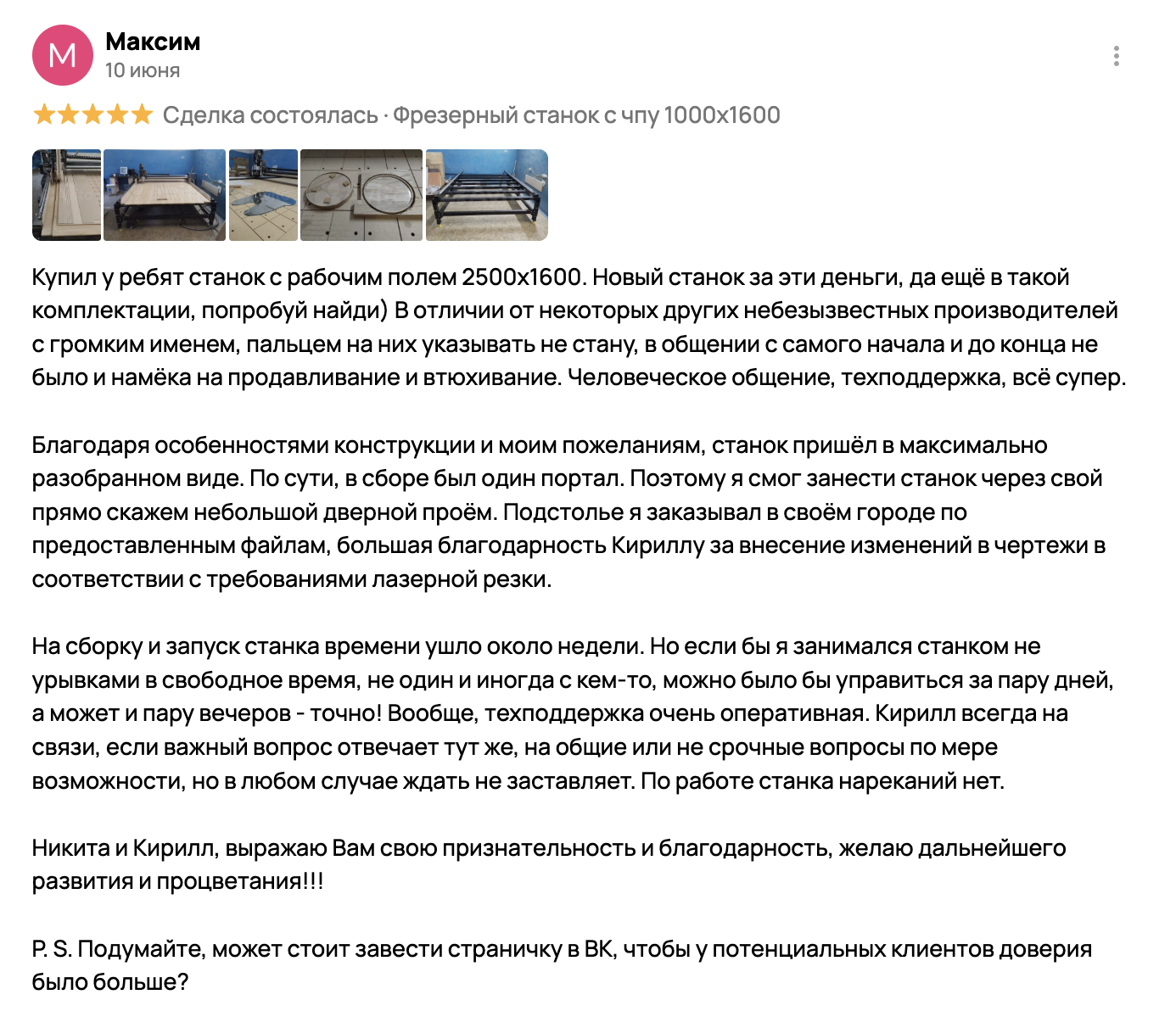 М
Максим
10 июня

Сделка состоялась · Фрезерный станок с чпу 1000х1600

Купил у ребят станок с рабочим полем 2500х1600. Новый станок за эти деньги, да ещё в такой комплектации, попробуй найди) В отличии от некоторых других небезызвестных производителей с громким именем, пальцем на них указывать не стану, в общении с самого начала и до конца не было и намёка на продавливание и втюхивание. Человеческое общение, техподдержка, всё супер.

Благодаря особенностями конструкции и моим пожеланиям, станок пришёл в максимально разобранном виде. По сути, в сборе был один портал. Поэтому я смог занести станок через свой прямо скажем небольшой дверной проём. Подстолье я заказывал в своём городе по предоставленным файлам, большая благодарность Кириллу за внесение изменений в чертежи в соответствии с требованиями лазерной резки.

На сборку и запуск станка времени ушло около недели. Но если бы я занимался станком не урывками в свободное время, не один и иногда с кем-то, можно было бы управиться за пару дней, а может и пару вечеров - точно! Вообще, техподдержка очень оперативная. Кирилл всегда на связи, если важный вопрос отвечает тут же, на общие или не срочные вопросы по мере возможности, но в любом случае ждать не заставляет. По работе станка нареканий нет.

Никита и Кирилл, выражаю Вам свою признательность и благодарность, желаю дальнейшего развития и процветания!!!

P. S. Подумайте, может стоит завести страничку в ВК, чтобы у потенциальных клиентов доверия было больше?